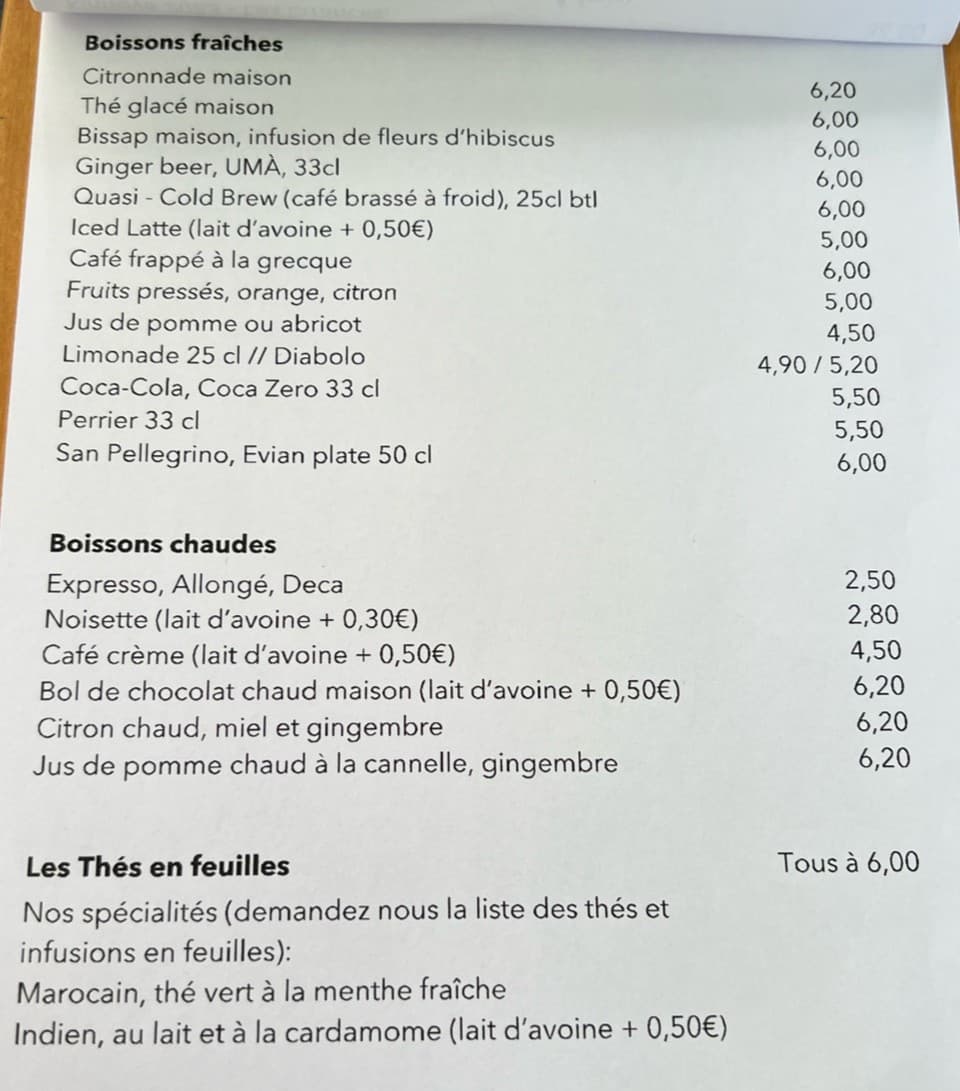 **Boissons fraîches**

| | |
|---|---|
| Citronnade maison | 6,20 |
| Thé glacé maison | 6,00 |
| Bissap maison, infusion de fleurs d'hibiscus | 6,00 |
| Ginger beer, UMÀ, 33cl | 6,00 |
| Quasi - Cold Brew (café brassé à froid), 25cl btl | 6,00 |
| Iced Latte (lait d'avoine + 0,50€) | 5,00 |
| Café frappé à la grecque | 6,00 |
| Fruits pressés, orange, citron | 5,00 |
| Jus de pomme ou abricot | 4,50 |
| Limonade 25 cl // Diabolo | 4,90 / 5,20 |
| Coca-Cola, Coca Zero 33 cl | 5,50 |
| Perrier 33 cl | 5,50 |
| San Pellegrino, Evian plate 50 cl | 6,00 |

**Boissons chaudes**

| | |
|---|---|
| Expresso, Allongé, Deca | 2,50 |
| Noisette (lait d'avoine + 0,30€) | 2,80 |
| Café crème (lait d'avoine + 0,50€) | 4,50 |
| Bol de chocolat chaud maison (lait d'avoine + 0,50€) | 6,20 |
| Citron chaud, miel et gingembre | 6,20 |
| Jus de pomme chaud à la cannelle, gingembre | 6,20 |

**Les Thés en feuilles** Tous à 6,00

Nos spécialités (demandez nous la liste des thés et infusions en feuilles):
Marocain, thé vert à la menthe fraîche
Indien, au lait et à la cardamome (lait d'avoine + 0,50€)